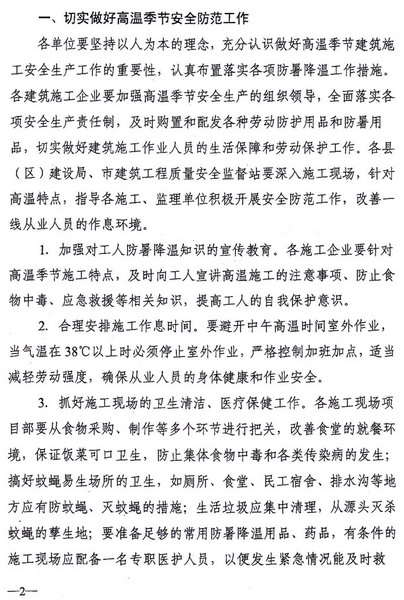 一、切实做好高温季节安全防范工作

各单位要坚持以人为本的理念，充分认识做好高温季节建筑施工安全生产工作的重要性，认真布置落实各项防暑降温工作措施。各建筑施工企业要加强高温季节安全生产的组织领导，全面落实各项安全生产责任制，及时购置和配发各种劳动防护用品和防暑用品，切实做好建筑施工作业人员的生活保障和劳动保护工作。各县（区）建设局、市建筑工程质量安全监督站要深入施工现场，针对高温特点，指导各施工、监理单位积极开展安全防范工作，改善一线从业人员的作息环境。

1. 加强对工人防暑降温知识的宣传教育。各施工企业要针对高温季节施工特点，及时向工人宣讲高温施工的注意事项、防止食物中毒、应急救援等相关知识，提高工人的自我保护意识。

2. 合理安排施工作息时间。要避开中午高温时间室外作业，当气温在38℃以上时必须停止室外作业，严格控制加班加点，适当减轻劳动强度，确保从业人员的身体健康和作业安全。

3. 抓好施工现场的卫生清洁、医疗保健工作。各施工现场项目部要从食物采购、制作等多个环节进行把关，改善食堂的就餐环境，保证饭菜可口卫生，防止集体食物中毒和各类传染病的发生；搞好蚊蝇易生场所的卫生，如厕所、食堂、民工宿舍、排水沟等地方应有防蚊蝇、灭蚊蝇的措施；生活垃圾应集中清理，从源头灭杀蚊蝇的孳生地；要准备足够的常用防暑降温用品、药品，有条件的施工现场应配备一名专职医护人员，以便发生紧急情况能及时救

—2—